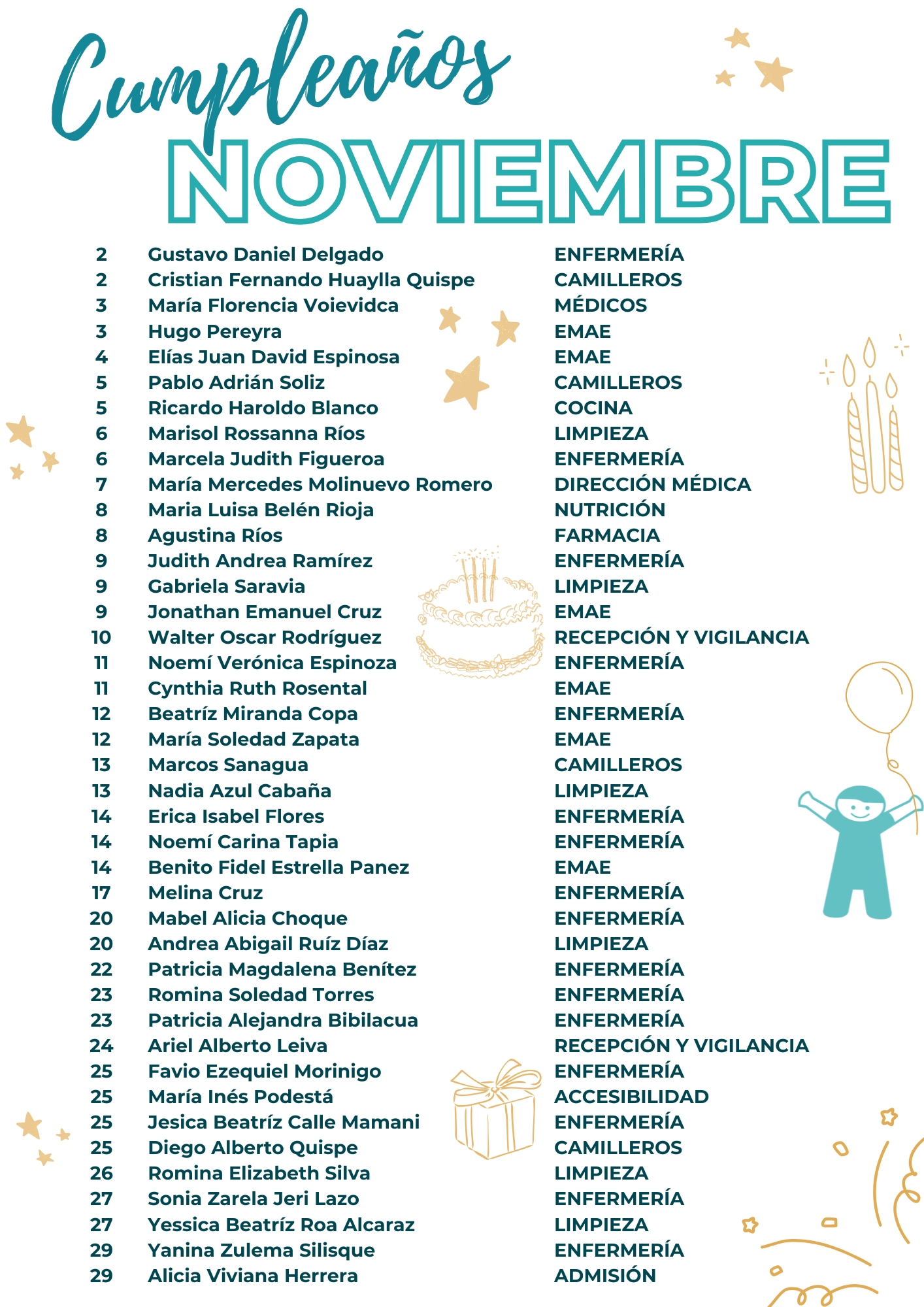 Cumpleaños
NOVIEMBRE

2 Gustavo Daniel Delgado ENFERMERÍA
2 Cristian Fernando Huaylla Quispe CAMILLEROS
3 María Florencia Voievidca MÉDICOS
3 Hugo Pereyra EMAE
4 Elías Juan David Espinosa EMAE
5 Pablo Adrián Soliz CAMILLEROS
5 Ricardo Haroldo Blanco COCINA
6 Marisol Rossanna Ríos LIMPIEZA
6 Marcela Judith Figueroa ENFERMERÍA
7 María Mercedes Molinuevo Romero DIRECCIÓN MÉDICA
8 Maria Luisa Belén Rioja NUTRICIÓN
8 Agustina Ríos FARMACIA
9 Judith Andrea Ramírez ENFERMERÍA
9 Gabriela Saravia LIMPIEZA
9 Jonathan Emanuel Cruz EMAE
10 Walter Oscar Rodríguez RECEPCIÓN Y VIGILANCIA
11 Noemí Verónica Espinoza ENFERMERÍA
11 Cynthia Ruth Rosental EMAE
12 Beatríz Miranda Copa ENFERMERÍA
12 María Soledad Zapata EMAE
13 Marcos Sanagua CAMILLEROS
13 Nadia Azul Cabaña LIMPIEZA
14 Erica Isabel Flores ENFERMERÍA
14 Noemí Carina Tapia ENFERMERÍA
14 Benito Fidel Estrella Panez EMAE
17 Melina Cruz ENFERMERÍA
20 Mabel Alicia Choque ENFERMERÍA
20 Andrea Abigail Ruíz Díaz LIMPIEZA
22 Patricia Magdalena Benítez ENFERMERÍA
23 Romina Soledad Torres ENFERMERÍA
23 Patricia Alejandra Bibilacua ENFERMERÍA
24 Ariel Alberto Leiva RECEPCIÓN Y VIGILANCIA
25 Favio Ezequiel Morinigo ENFERMERÍA
25 María Inés Podestá ACCESIBILIDAD
25 Jesica Beatríz Calle Mamani ENFERMERÍA
25 Diego Alberto Quispe CAMILLEROS
26 Romina Elizabeth Silva LIMPIEZA
27 Sonia Zarela Jeri Lazo ENFERMERÍA
27 Yessica Beatríz Roa Alcaraz LIMPIEZA
29 Yanina Zulema Silisque ENFERMERÍA
29 Alicia Viviana Herrera ADMISIÓN